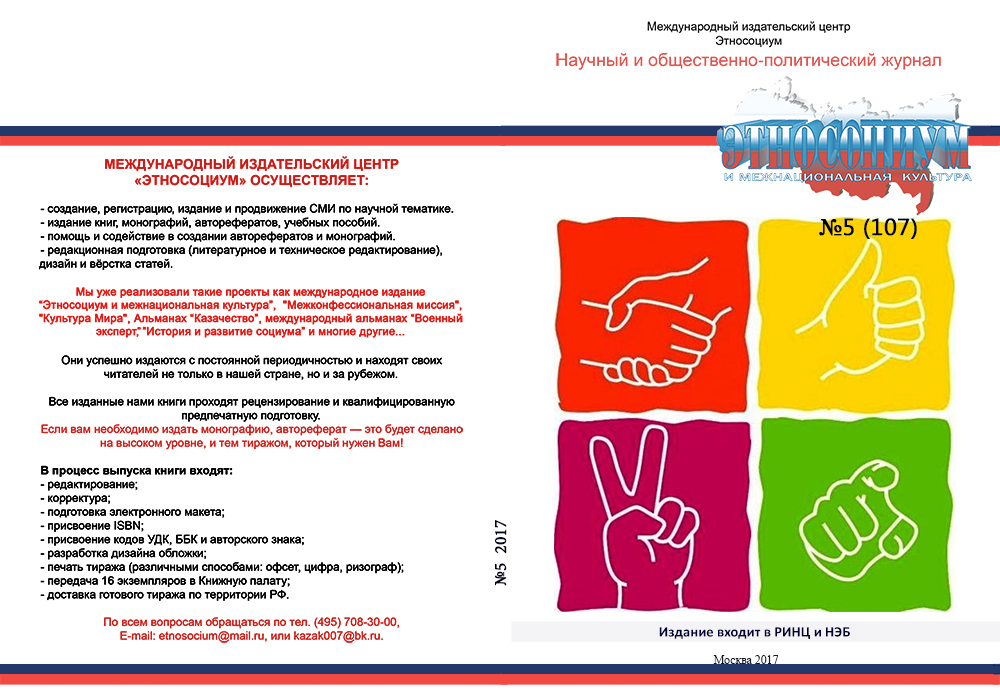 МЕЖДУНАРОДНЫЙ ИЗДАТЕЛЬСКИЙ ЦЕНТР «ЭТНОСОЦИУМ» ОСУЩЕСТВЛЯЕТ:

- создание, регистрацию, издание и продвижение СМИ по научной тематике.
- издание книг, монографий, авторефератов, учебных пособий.
- помощь и содействие в создании авторефератов и монографий.
- редакционная подготовка (литературное и техническое редактирование), дизайн и вёрстка статей.

Мы уже реализовали такие проекты как международное издание "Этносоциум и межнациональная культура", "Межконфессиональная миссия", "Культура Мира", Альманах "Казачество", международный альманах "Военный эксперт", "История и развитие социума" и многие другие...

Они успешно издаются с постоянной периодичностью и находят своих читателей не только в нашей стране, но и за рубежом.

Все изданные нами книги проходят рецензирование и квалифицированную предпечатную подготовку.
Если вам необходимо издать монографию, автореферат — это будет сделано на высоком уровне, и тем тиражом, который нужен Вам!

В процесс выпуска книги входят:
- редактирование;
- корректура;
- подготовка электронного макета;
- присвоение ISBN;
- присвоение кодов УДК, ББК и авторского знака;
- разработка дизайна обложки;
- печать тиража (различными способами: офсет, цифра, ризограф);
- передача 16 экземпляров в Книжную палату;
- доставка готового тиража по территории РФ.

По всем вопросам обращаться по тел. (495) 708-30-00,
E-mail: etnosocium@mail.ru, или kazak007@bk.ru.

№5 2017

Международный издательский центр
Этносоциум

Научный и общественно-политический журнал

ЭТНОСОЦИУМ
И МЕЖНАЦИОНАЛЬНАЯ КУЛЬТУРА

№5 (107)

Издание входит в РИНЦ и НЭБ

Москва 2017